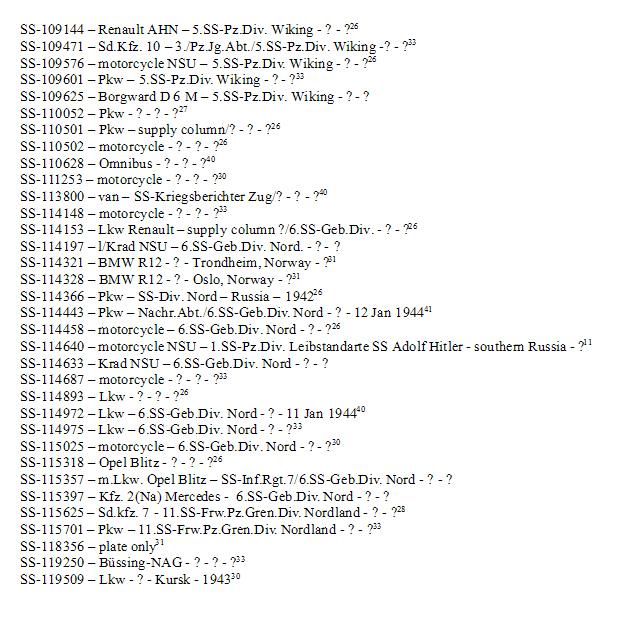 SS-109144 – Renault AHN – 5.SS-Pz.Div. Wiking - ? - ?$^{26}$
SS-109471 – Sd.Kfz. 10 – 3./Pz.Jg.Abt./5.SS-Pz.Div. Wiking -? - ?$^{33}$
SS-109576 – motorcycle NSU – 5.SS-Pz.Div. Wiking - ? - ?$^{26}$
SS-109601 – Pkw – 5.SS-Pz.Div. Wiking - ? - ?$^{33}$
SS-109625 – Borgward D 6 M – 5.SS-Pz.Div. Wiking - ? - ?
SS-110052 – Pkw - ? - ? - ?$^{27}$
SS-110501 – Pkw – supply column/? - ? - ?$^{26}$
SS-110502 – motorcycle - ? - ? - ?$^{26}$
SS-110628 – Omnibus - ? - ? - ?$^{40}$
SS-111253 – motorcycle - ? - ? - ?$^{30}$
SS-113800 – van – SS-Kriegsberichter Zug/? - ? - ?$^{40}$
SS-114148 – motorcycle - ? - ? - ?$^{33}$
SS-114153 – Lkw Renault – supply column ?/6.SS-Geb.Div. - ? - ?$^{26}$
SS-114197 – l/Krad NSU – 6.SS-Geb.Div. Nord. - ? - ?
SS-114321 – BMW R12 - ? - Trondheim, Norway - ?$^{31}$
SS-114328 – BMW R12 - ? - Oslo, Norway - ?$^{31}$
SS-114366 – Pkw – SS-Div. Nord – Russia – 1942$^{26}$
SS-114443 – Pkw – Nachr.Abt./6.SS-Geb.Div. Nord - ? - 12 Jan 1944$^{41}$
SS-114458 – motorcycle – 6.SS-Geb.Div. Nord - ? - ?$^{26}$
SS-114640 – motorcycle NSU – 1.SS-Pz.Div. Leibstandarte SS Adolf Hitler - southern Russia - ?$^{11}$
SS-114633 – Krad NSU – 6.SS-Geb.Div. Nord - ? - ?
SS-114687 – motorcycle - ? - ? - ?$^{33}$
SS-114893 – Lkw - ? - ? - ?$^{26}$
SS-114972 – Lkw – 6.SS-Geb.Div. Nord - ? - 11 Jan 1944$^{40}$
SS-114975 – Lkw – 6.SS-Geb.Div. Nord - ? - ?$^{33}$
SS-115025 – motorcycle – 6.SS-Geb.Div. Nord - ? - ?$^{30}$
SS-115318 – Opel Blitz - ? - ? - ?$^{26}$
SS-115357 – m.Lkw. Opel Blitz – SS-Inf.Rgt.7/6.SS-Geb.Div. Nord - ? - ?
SS-115397 – Kfz. 2(Na) Mercedes - 6.SS-Geb.Div. Nord - ? - ?
SS-115625 – Sd.kfz. 7 - 11.SS-Frw.Pz.Gren.Div. Nordland - ? - ?$^{28}$
SS-115701 – Pkw – 11.SS-Frw.Pz.Gren.Div. Nordland - ? - ?$^{33}$
SS-118356 – plate only$^{31}$
SS-119250 – Büssing-NAG - ? - ? - ?$^{33}$
SS-119509 – Lkw - ? - Kursk - 1943$^{30}$